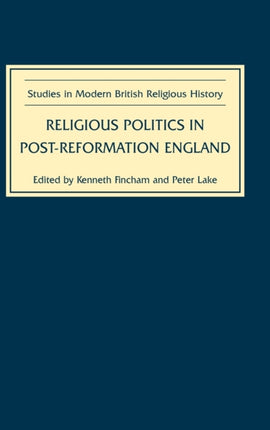 Studies in Modern British Religious History

RELIGIOUS POLITICS IN POST-REFORMATION ENGLAND

Edited by Kenneth Fincham and Peter Lake